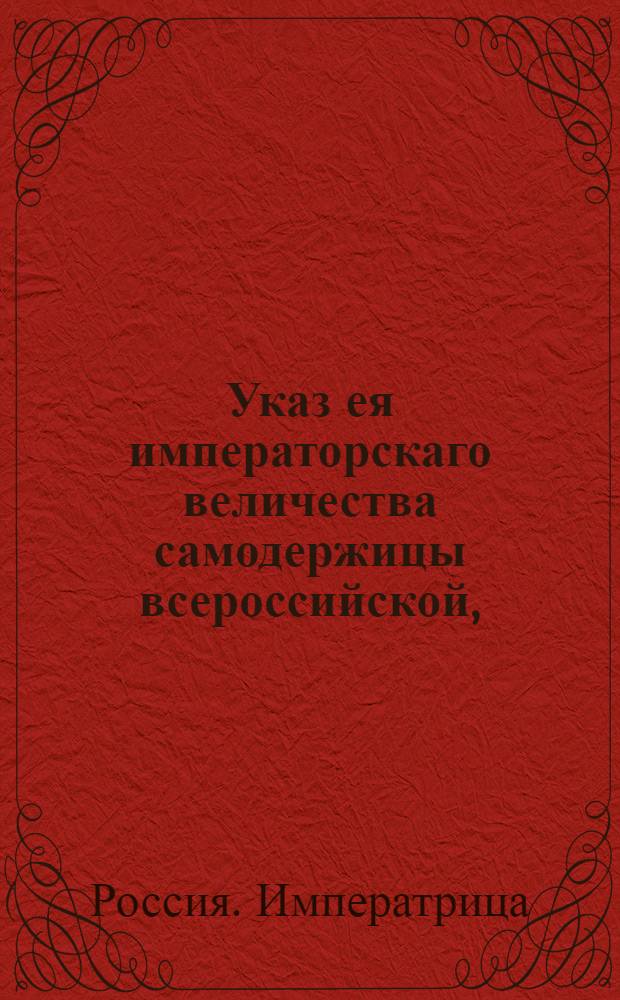 Указ ея императорскаго величества самодержицы всероссийской,

Россия. Императрица